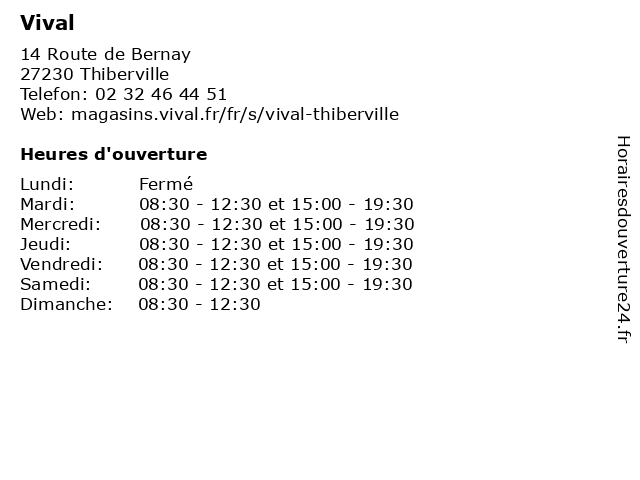 Vival

14 Route de Bernay
27230 Thiberville
Telefon: 02 32 46 44 51
Web: magasins.vival.fr/fr/s/vival-thiberville

Heures d'ouverture

Lundi: Fermé
Mardi: 08:30 - 12:30 et 15:00 - 19:30
Mercredi: 08:30 - 12:30 et 15:00 - 19:30
Jeudi: 08:30 - 12:30 et 15:00 - 19:30
Vendredi: 08:30 - 12:30 et 15:00 - 19:30
Samedi: 08:30 - 12:30 et 15:00 - 19:30
Dimanche: 08:30 - 12:30

Horairesdouverture24.fr